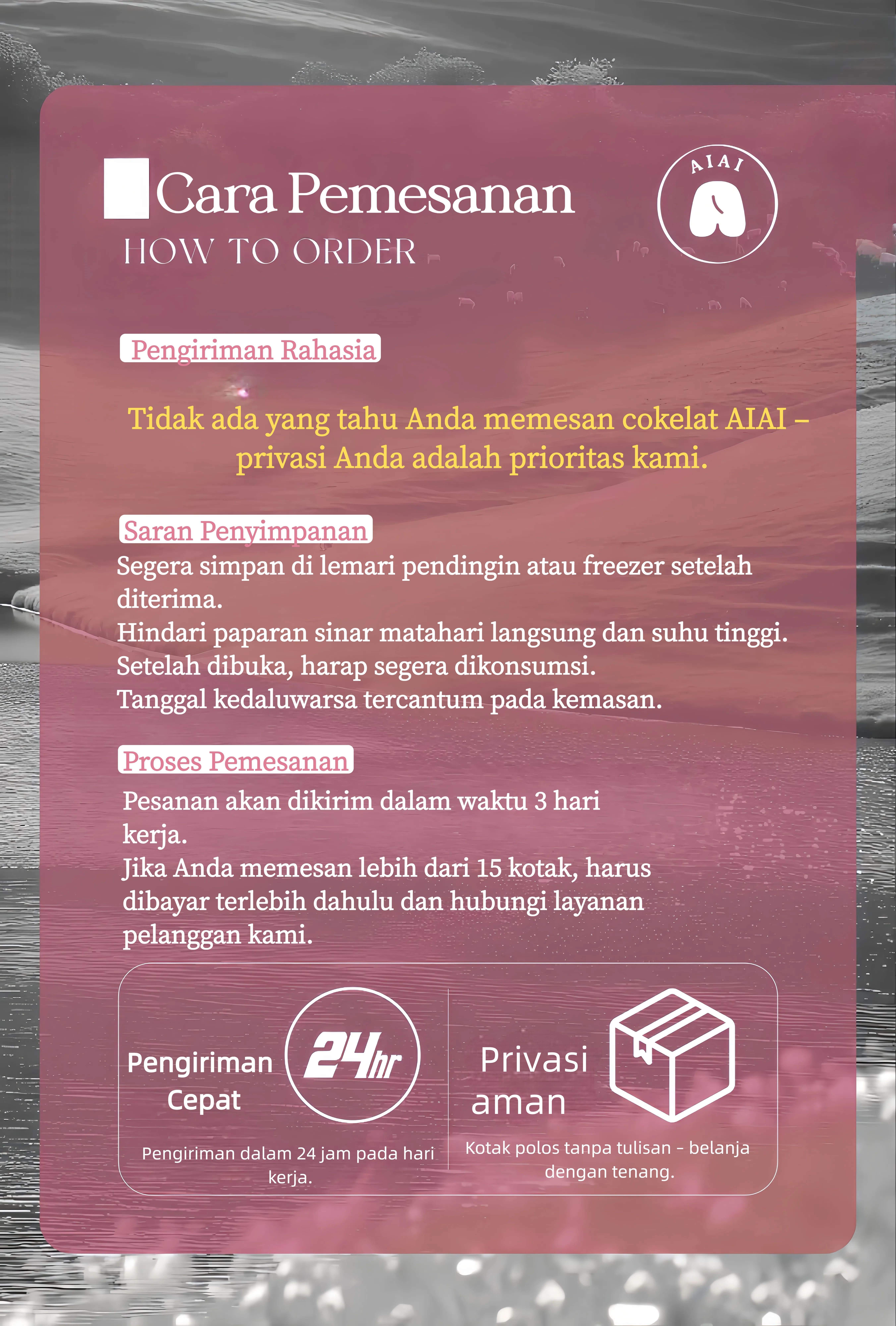 Cara Pemesanan
HOW TO ORDER

AIAI

Pengiriman Rahasia

Tidak ada yang tahu Anda memesan cokelat AIAI – privasi Anda adalah prioritas kami.

Saran Penyimpanan
Segera simpan di lemari pendingin atau freezer setelah diterima.
Hindari paparan sinar matahari langsung dan suhu tinggi.
Setelah dibuka, harap segera dikonsumsi.
Tanggal kedaluwarsa tercantum pada kemasan.

Proses Pemesanan
Pesanan akan dikirim dalam waktu 3 hari kerja.
Jika Anda memesan lebih dari 15 kotak, harus dibayar terlebih dahulu dan hubungi layanan pelanggan kami.

Pengiriman Cepat

24hr

Pengiriman dalam 24 jam pada hari kerja.

Privasi aman

Kotak polos tanpa tulisan – belanja dengan tenang.